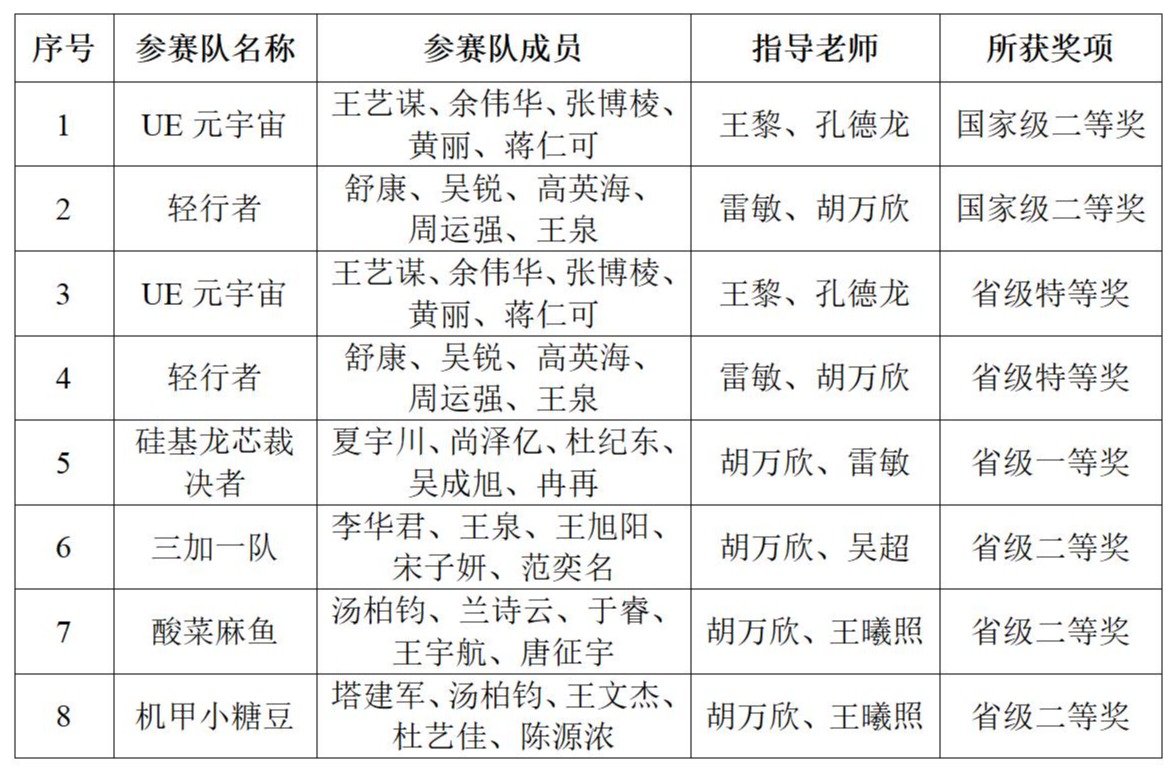 | 序号 | 参赛队名称 | 参赛队成员 | 指导老师 | 所获奖项 |
|---|---|---|---|---|
| 1 | UE 元宇宙 | 王艺谋、余伟华、张博棱、黄丽、蒋仁可 | 王黎、孔德龙 | 国家级二等奖 |
| 2 | 轻行者 | 舒康、吴锐、高英海、周运强、王泉 | 雷敏、胡万欣 | 国家级二等奖 |
| 3 | UE 元宇宙 | 王艺谋、余伟华、张博棱、黄丽、蒋仁可 | 王黎、孔德龙 | 省级特等奖 |
| 4 | 轻行者 | 舒康、吴锐、高英海、周运强、王泉 | 雷敏、胡万欣 | 省级特等奖 |
| 5 | 硅基龙芯裁决者 | 夏宇川、尚泽亿、杜纪东、吴成旭、冉再 | 胡万欣、雷敏 | 省级一等奖 |
| 6 | 三加一队 | 李华君、王泉、王旭阳、宋子妍、范奕名 | 胡万欣、吴超 | 省级二等奖 |
| 7 | 酸菜麻鱼 | 汤柏钧、兰诗云、于睿、王宇航、唐征宇 | 胡万欣、王曦照 | 省级二等奖 |
| 8 | 机甲小糖豆 | 塔建军、汤柏钧、王文杰、杜艺佳、陈源浓 | 胡万欣、王曦照 | 省级二等奖 |